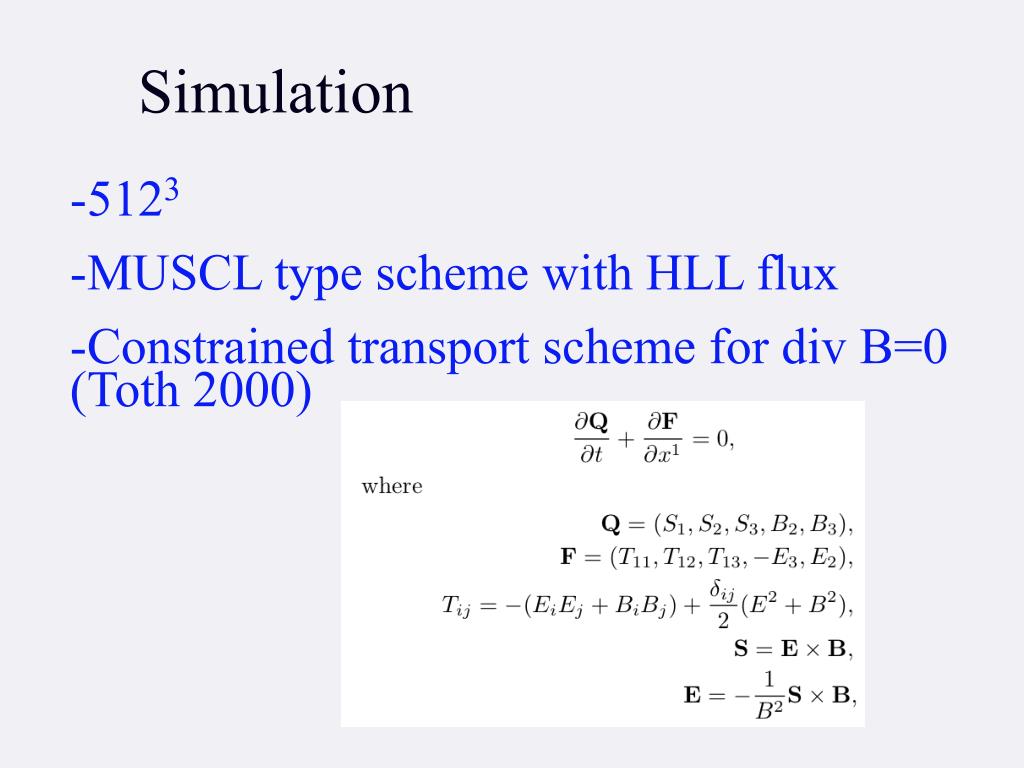 Simulation

-$512^3$

-MUSCL type scheme with HLL flux

-Constrained transport scheme for div B=0 (Toth 2000)

$\frac{\partial \mathbf{Q}}{\partial t} + \frac{\partial \mathbf{F}}{\partial x^1} = 0,$

where

$\mathbf{Q} = (S_1, S_2, S_3, B_2, B_3),$

$\mathbf{F} = (T_{11}, T_{12}, T_{13}, -E_3, E_2),$

$T_{ij} = -(E_i E_j + B_i B_j) + \frac{\delta_{ij}}{2}(E^2 + B^2),$

$\mathbf{S} = \mathbf{E} \times \mathbf{B},$

$\mathbf{E} = -\frac{1}{B^2}\mathbf{S} \times \mathbf{B},$